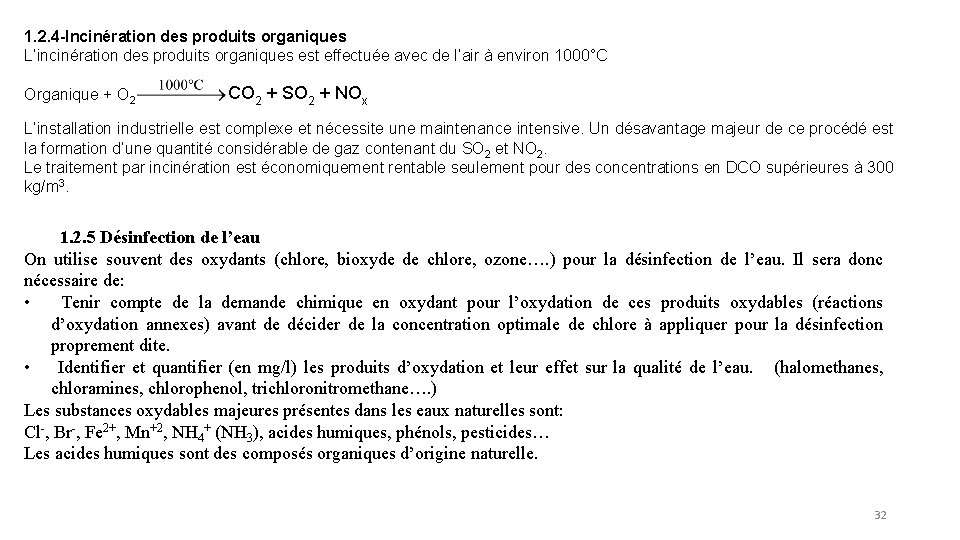 1.2.4-Incinération des produits organiques
L'incinération des produits organiques est effectuée avec de l'air à environ 1000°C

Organique + $O_2 \xrightarrow{1000°C} CO_2 + SO_2 + NO_x$

L'installation industrielle est complexe et nécessite une maintenance intensive. Un désavantage majeur de ce procédé est la formation d'une quantité considérable de gaz contenant du $SO_2$ et $NO_2$.
Le traitement par incinération est économiquement rentable seulement pour des concentrations en DCO supérieures à 300 kg/m$^3$.

1.2.5 Désinfection de l'eau
On utilise souvent des oxydants (chlore, bioxyde de chlore, ozone….) pour la désinfection de l'eau. Il sera donc nécessaire de:
• Tenir compte de la demande chimique en oxydant pour l'oxydation de ces produits oxydables (réactions d'oxydation annexes) avant de décider de la concentration optimale de chlore à appliquer pour la désinfection proprement dite.
• Identifier et quantifier (en mg/l) les produits d'oxydation et leur effet sur la qualité de l'eau. (halomethanes, chloramines, chlorophenol, trichloronitromethane….)
Les substances oxydables majeures présentes dans les eaux naturelles sont:
$Cl^-$, $Br^-$, $Fe^{2+}$, $Mn^{+2}$, $NH_4^+$ ($NH_3$), acides humiques, phénols, pesticides…
Les acides humiques sont des composés organiques d'origine naturelle.

32